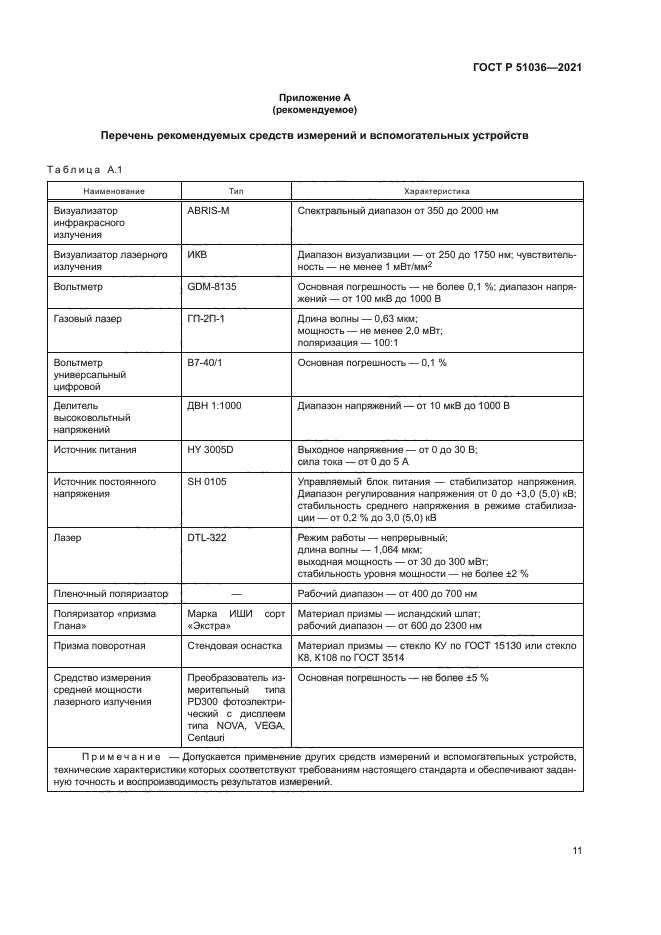 ГОСТ Р 51036—2021

Приложение А
(рекомендуемое)

Перечень рекомендуемых средств измерений и вспомогательных устройств

Таблица А.1

| Наименование | Тип | Характеристика |
|---|---|---|
| Визуализатор инфракрасного излучения | ABRIS-M | Спектральный диапазон от 350 до 2000 нм |
| Визуализатор лазерного излучения | ИКВ | Диапазон визуализации — от 250 до 1750 нм; чувствительность — не менее 1 мВт/мм$^2$ |
| Вольтметр | GDM-8135 | Основная погрешность — не более 0,1 %; диапазон напряжений — от 100 мкВ до 1000 В |
| Газовый лазер | ГП-2П-1 | Длина волны — 0,63 мкм; мощность — не менее 2,0 мВт; поляризация — 100:1 |
| Вольтметр универсальный цифровой | В7-40/1 | Основная погрешность — 0,1 % |
| Делитель высоковольтный напряжений | ДВН 1:1000 | Диапазон напряжений — от 10 мкВ до 1000 В |
| Источник питания | HY 3005D | Выходное напряжение — от 0 до 30 В; сила тока — от 0 до 5 А |
| Источник постоянного напряжения | SH 0105 | Управляемый блок питания — стабилизатор напряжения. Диапазон регулирования напряжения от 0 до +3,0 (5,0) кВ; стабильность среднего напряжения в режиме стабилизации — от 0,2 % до 3,0 (5,0) кВ |
| Лазер | DTL-322 | Режим работы — непрерывный; длина волны — 1,064 мкм; выходная мощность — от 30 до 300 мВт; стабильность уровня мощности — не более ±2 % |
| Пленочный поляризатор | — | Рабочий диапазон — от 400 до 700 нм |
| Поляризатор «призма Глана» | Марка ИШИ сорт «Экстра» | Материал призмы — исландский шпат; рабочий диапазон — от 600 до 2300 нм |
| Призма поворотная | Стендовая оснастка | Материал призмы — стекло КУ по ГОСТ 15130 или стекло К8, К108 по ГОСТ 3514 |
| Средство измерения средней мощности лазерного излучения | Преобразователь измерительный типа PD300 фотоэлектрический с дисплеем типа NOVA, VEGA, Centauri | Основная погрешность — не более ±5 % |

Примечание — Допускается применение других средств измерений и вспомогательных устройств, технические характеристики которых соответствуют требованиям настоящего стандарта и обеспечивают заданную точность и воспроизводимость результатов измерений.

11